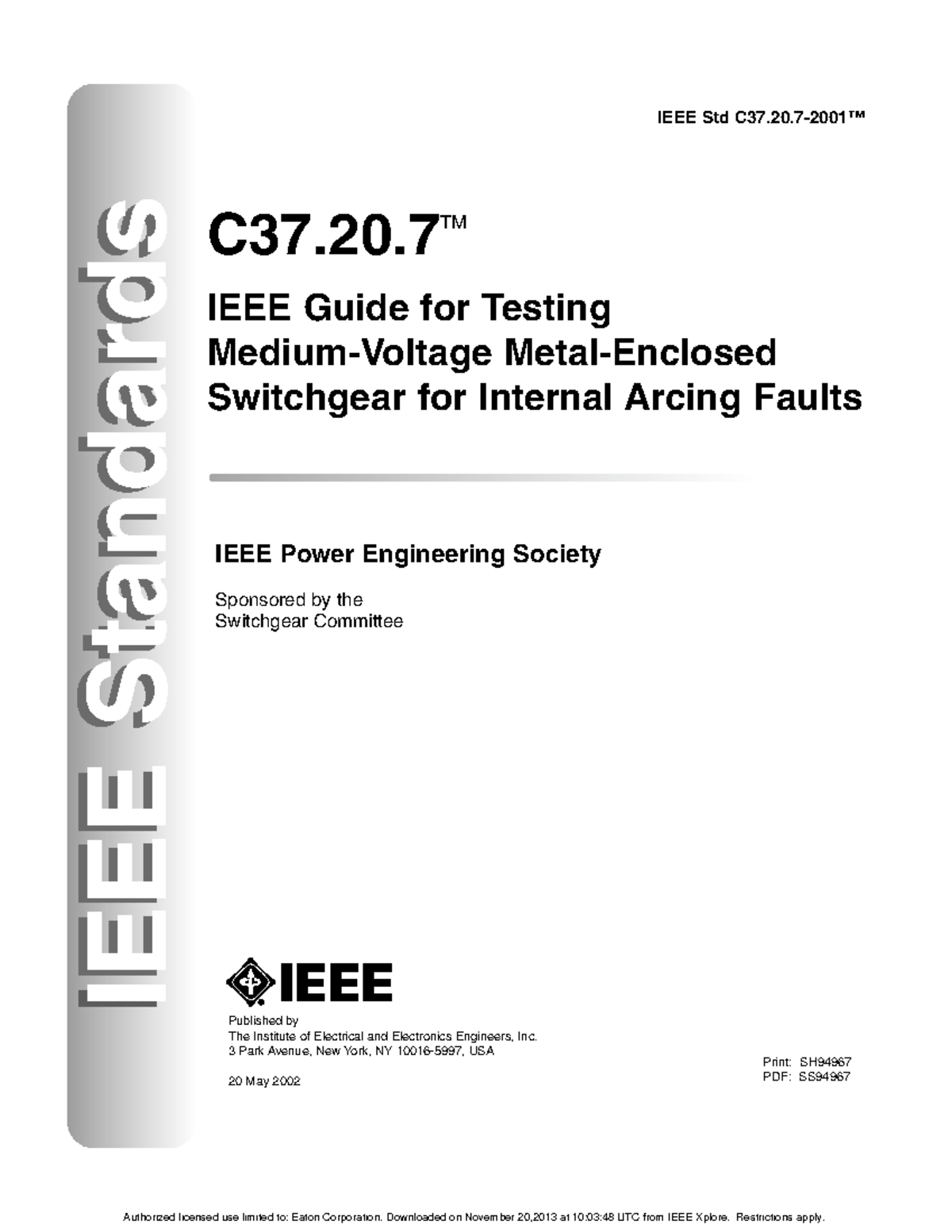 IEEE Standards

IEEE Std C37.20.7-2001™

C37.20.7™

IEEE Guide for Testing Medium-Voltage Metal-Enclosed Switchgear for Internal Arcing Faults

IEEE Power Engineering Society

Sponsored by the
Switchgear Committee

IEEE

Published by
The Institute of Electrical and Electronics Engineers, Inc.
3 Park Avenue, New York, NY 10016-5997, USA

20 May 2002

Print: SH94967
PDF: SS94967

Authorized licensed use limited to: Eaton Corporation. Downloaded on November 20,2013 at 10:03:48 UTC from IEEE Xplore. Restrictions apply.